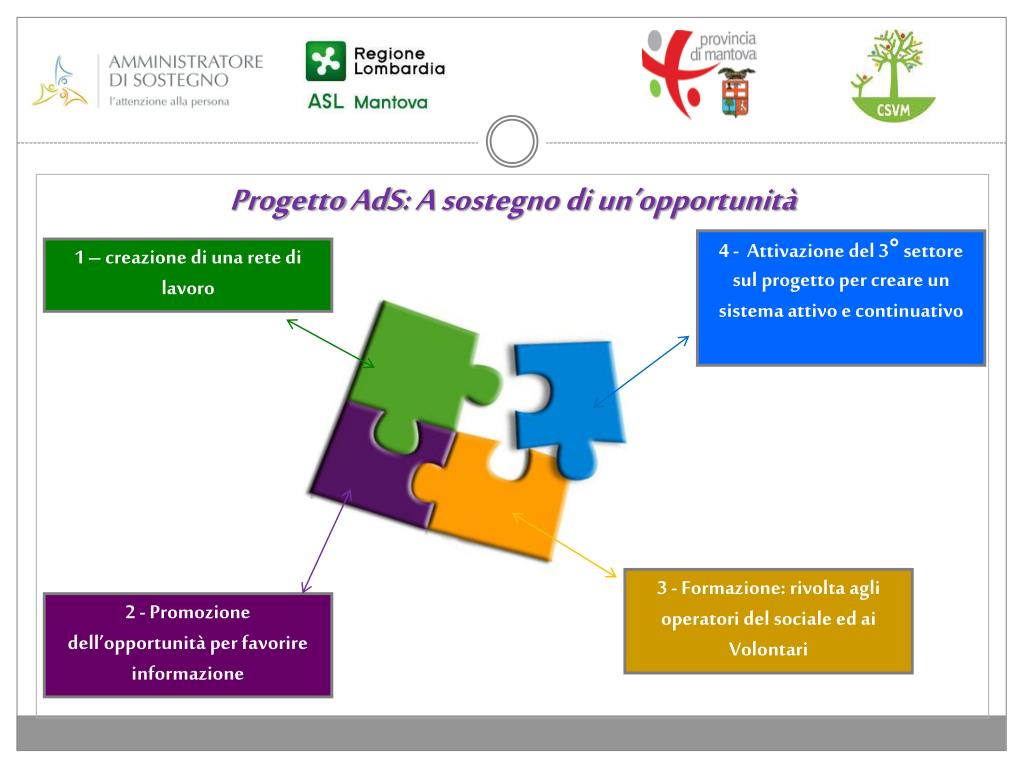 AMMINISTRATORE DI SOSTEGNO
l'attenzione alla persona

Regione Lombardia
ASL Mantova

provincia di mantova

CSVM

Progetto AdS: A sostegno di un'opportunità

1 – creazione di una rete di lavoro

4 - Attivazione del 3° settore sul progetto per creare un sistema attivo e continuativo

2 - Promozione dell'opportunità per favorire informazione

3 - Formazione: rivolta agli operatori del sociale ed ai Volontari